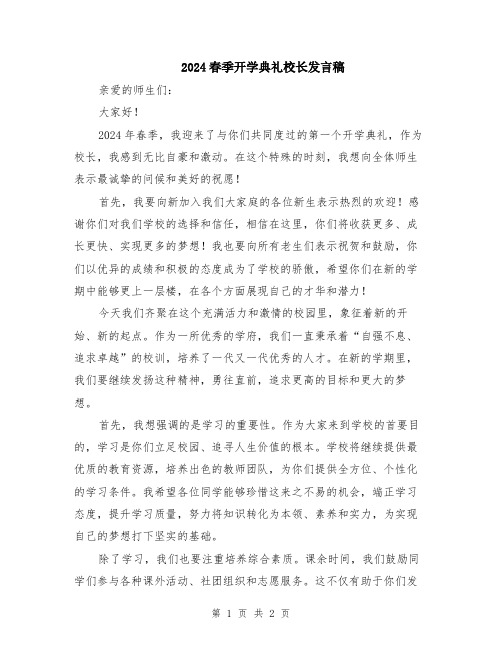 2024春季开学典礼校长发言稿

亲爱的师生们：

大家好！

2024年春季，我迎来了与你们共同度过的第一个开学典礼，作为校长，我感到无比自豪和激动。在这个特殊的时刻，我想向全体师生表示最诚挚的问候和美好的祝愿！

首先，我要向新加入我们大家庭的各位新生表示热烈的欢迎！感谢你们对我们学校的选择和信任，相信在这里，你们将收获更多、成长更快、实现更多的梦想！我也要向所有老生们表示祝贺和鼓励，你们以优异的成绩和积极的态度成为了学校的骄傲，希望你们在新的学期中能够更上一层楼，在各个方面展现自己的才华和潜力！

今天我们齐聚在这个充满活力和激情的校园里，象征着新的开始、新的起点。作为一所优秀的学府，我们一直秉承着“自强不息、追求卓越”的校训，培养了一代又一代优秀的人才。在新的学期里，我们要继续发扬这种精神，勇往直前，追求更高的目标和更大的梦想。

首先，我想强调的是学习的重要性。作为大家来到学校的首要目的，学习是你们立足校园、追寻人生价值的根本。学校将继续提供最优质的教育资源，培养出色的教师团队，为你们提供全方位、个性化的学习条件。我希望各位同学能够珍惜这来之不易的机会，端正学习态度，提升学习质量，努力将知识转化为本领、素养和实力，为实现自己的梦想打下坚实的基础。

除了学习，我们也要注重培养综合素质。课余时间，我们鼓励同学们参与各种课外活动、社团组织和志愿服务。这不仅有助于你们发

第 1 页 共 2 页